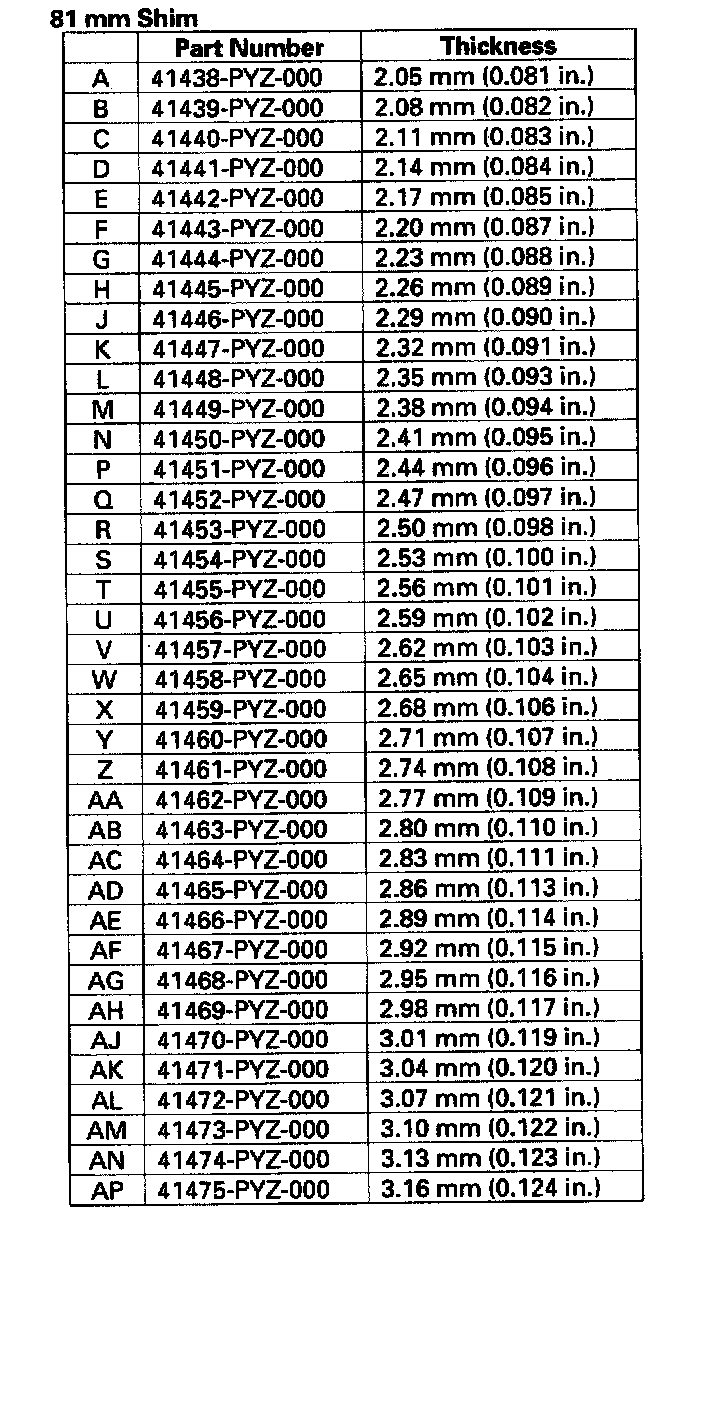 81 mm Shim

| | Part Number | Thickness |
|---|---|---|
| A | 41438-PYZ-000 | 2.05 mm (0.081 in.) |
| B | 41439-PYZ-000 | 2.08 mm (0.082 in.) |
| C | 41440-PYZ-000 | 2.11 mm (0.083 in.) |
| D | 41441-PYZ-000 | 2.14 mm (0.084 in.) |
| E | 41442-PYZ-000 | 2.17 mm (0.085 in.) |
| F | 41443-PYZ-000 | 2.20 mm (0.087 in.) |
| G | 41444-PYZ-000 | 2.23 mm (0.088 in.) |
| H | 41445-PYZ-000 | 2.26 mm (0.089 in.) |
| J | 41446-PYZ-000 | 2.29 mm (0.090 in.) |
| K | 41447-PYZ-000 | 2.32 mm (0.091 in.) |
| L | 41448-PYZ-000 | 2.35 mm (0.093 in.) |
| M | 41449-PYZ-000 | 2.38 mm (0.094 in.) |
| N | 41450-PYZ-000 | 2.41 mm (0.095 in.) |
| P | 41451-PYZ-000 | 2.44 mm (0.096 in.) |
| Q | 41452-PYZ-000 | 2.47 mm (0.097 in.) |
| R | 41453-PYZ-000 | 2.50 mm (0.098 in.) |
| S | 41454-PYZ-000 | 2.53 mm (0.100 in.) |
| T | 41455-PYZ-000 | 2.56 mm (0.101 in.) |
| U | 41456-PYZ-000 | 2.59 mm (0.102 in.) |
| V | 41457-PYZ-000 | 2.62 mm (0.103 in.) |
| W | 41458-PYZ-000 | 2.65 mm (0.104 in.) |
| X | 41459-PYZ-000 | 2.68 mm (0.106 in.) |
| Y | 41460-PYZ-000 | 2.71 mm (0.107 in.) |
| Z | 41461-PYZ-000 | 2.74 mm (0.108 in.) |
| AA | 41462-PYZ-000 | 2.77 mm (0.109 in.) |
| AB | 41463-PYZ-000 | 2.80 mm (0.110 in.) |
| AC | 41464-PYZ-000 | 2.83 mm (0.111 in.) |
| AD | 41465-PYZ-000 | 2.86 mm (0.113 in.) |
| AE | 41466-PYZ-000 | 2.89 mm (0.114 in.) |
| AF | 41467-PYZ-000 | 2.92 mm (0.115 in.) |
| AG | 41468-PYZ-000 | 2.95 mm (0.116 in.) |
| AH | 41469-PYZ-000 | 2.98 mm (0.117 in.) |
| AJ | 41470-PYZ-000 | 3.01 mm (0.119 in.) |
| AK | 41471-PYZ-000 | 3.04 mm (0.120 in.) |
| AL | 41472-PYZ-000 | 3.07 mm (0.121 in.) |
| AM | 41473-PYZ-000 | 3.10 mm (0.122 in.) |
| AN | 41474-PYZ-000 | 3.13 mm (0.123 in.) |
| AP | 41475-PYZ-000 | 3.16 mm (0.124 in.) |